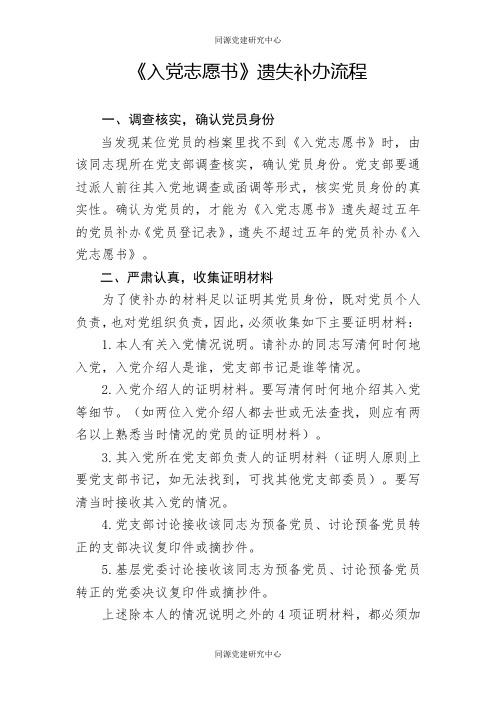 同源党建研究中心

《入党志愿书》遗失补办流程

一、调查核实，确认党员身份

当发现某位党员的档案里找不到《入党志愿书》时，由该同志现所在党支部调查核实，确认党员身份。党支部要通过派人前往其入党地调查或函调等形式，核实党员身份的真实性。确认为党员的，才能为《入党志愿书》遗失超过五年的党员补办《党员登记表》，遗失不超过五年的党员补办《入党志愿书》。

二、严肃认真，收集证明材料

为了使补办的材料足以证明其党员身份，既对党员个人负责，也对党组织负责，因此，必须收集如下主要证明材料：

1. 本人有关入党情况说明。请补办的同志写清何时何地入党，入党介绍人是谁，党支部书记是谁等情况。

2. 入党介绍人的证明材料。要写清何时何地介绍其入党等细节。（如两位入党介绍人都去世或无法查找，则应有两名以上熟悉当时情况的党员的证明材料）。

3. 其入党所在党支部负责人的证明材料（证明人原则上要党支部书记，如无法找到，可找其他党支部委员）。要写清当时接收其入党的情况。

4. 党支部讨论接收该同志为预备党员、讨论预备党员转正的支部决议复印件或摘抄件。

5. 基层党委讨论接收该同志为预备党员、讨论预备党员转正的党委决议复印件或摘抄件。

上述除本人的情况说明之外的 4 项证明材料，都必须加

同源党建研究中心